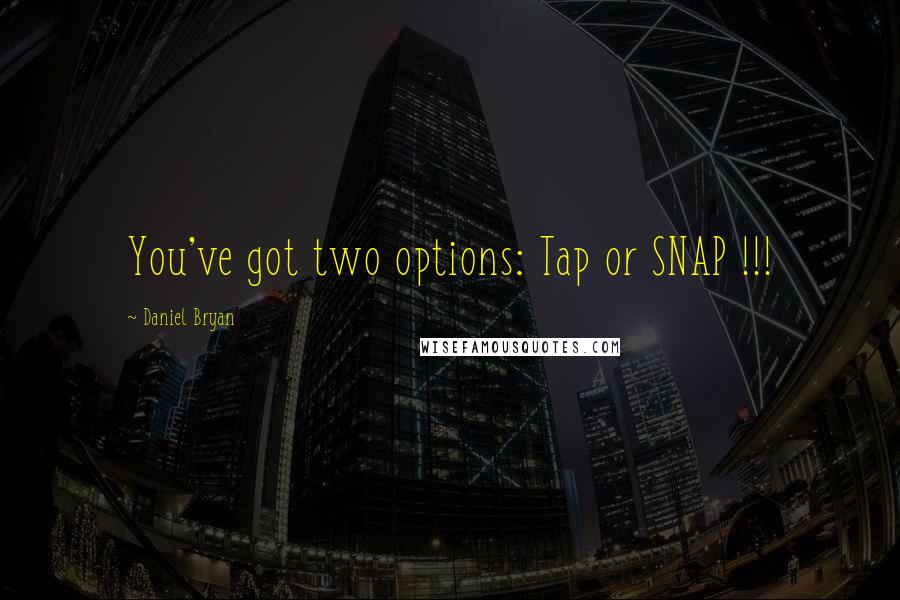 You've got two options: Tap or SNAP !!!

~ Daniel Bryan

WISEFAMOUSQUOTES.COM